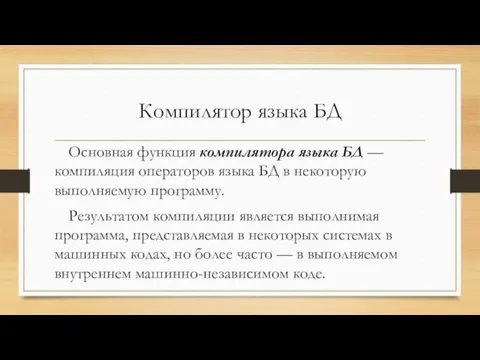 Компилятор языка БД

Основная функция компилятора языка БД — компиляция операторов языка БД в некоторую выполняемую программу.

Результатом компиляции является выполнимая программа, представляемая в некоторых системах в машинных кодах, но более часто — в выполняемом внутреннем машинно-независимом коде.